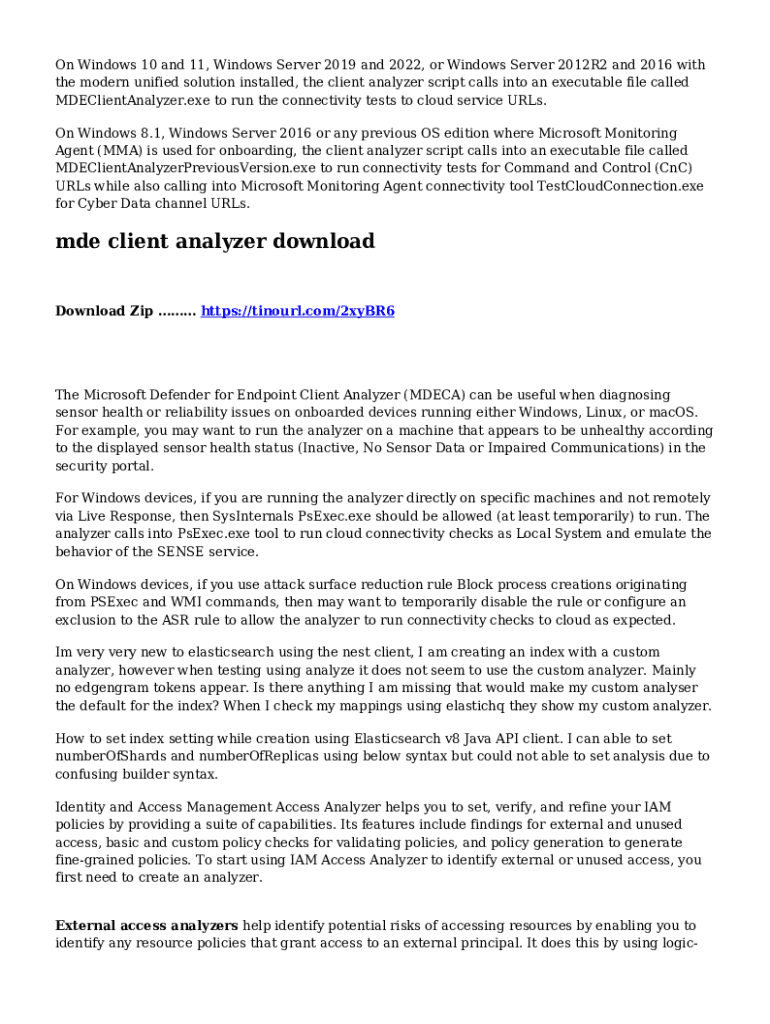 On Windows 10 and 11, Windows Server 2019 and 2022, or Windows Server 2012R2 and 2016 with the modern unified solution installed, the client analyzer script calls into an executable file called MDEClientAnalyzer.exe to run the connectivity tests to cloud service URLs.

On Windows 8.1, Windows Server 2016 or any previous OS edition where Microsoft Monitoring Agent (MMA) is used for onboarding, the client analyzer script calls into an executable file called MDEClientAnalyzerPreviousVersion.exe to run connectivity tests for Command and Control (CnC) URLs while also calling into Microsoft Monitoring Agent connectivity tool TestCloudConnection.exe for Cyber Data channel URLs.

mde client analyzer download

Download Zip ......... https://tinourl.com/2xyBR6

The Microsoft Defender for Endpoint Client Analyzer (MDECA) can be useful when diagnosing sensor health or reliability issues on onboarded devices running either Windows, Linux, or macOS. For example, you may want to run the analyzer on a machine that appears to be unhealthy according to the displayed sensor health status (Inactive, No Sensor Data or Impaired Communications) in the security portal.

For Windows devices, if you are running the analyzer directly on specific machines and not remotely via Live Response, then SysInternals PsExec.exe should be allowed (at least temporarily) to run. The analyzer calls into PsExec.exe tool to run cloud connectivity checks as Local System and emulate the behavior of the SENSE service.

On Windows devices, if you use attack surface reduction rule Block process creations originating from PSExec and WMI commands, then may want to temporarily disable the rule or configure an exclusion to the ASR rule to allow the analyzer to run connectivity checks to cloud as expected.

Im very very new to elasticsearch using the nest client, I am creating an index with a custom analyzer, however when testing using analyze it does not seem to use the custom analyzer. Mainly no edgengram tokens appear. Is there anything I am missing that would make my custom analyser the default for the index? When I check my mappings using elastichq they show my custom analyzer.

How to set index setting while creation using Elasticsearch v8 Java API client. I can able to set numberOfShards and numberOfReplicas using below syntax but could not able to set analysis due to confusing builder syntax.

Identity and Access Management Access Analyzer helps you to set, verify, and refine your IAM policies by providing a suite of capabilities. Its features include findings for external and unused access, basic and custom policy checks for validating policies, and policy generation to generate fine-grained policies. To start using IAM Access Analyzer to identify external or unused access, you first need to create an analyzer.

External access analyzers help identify potential risks of accessing resources by enabling you to identify any resource policies that grant access to an external principal. It does this by using logic-